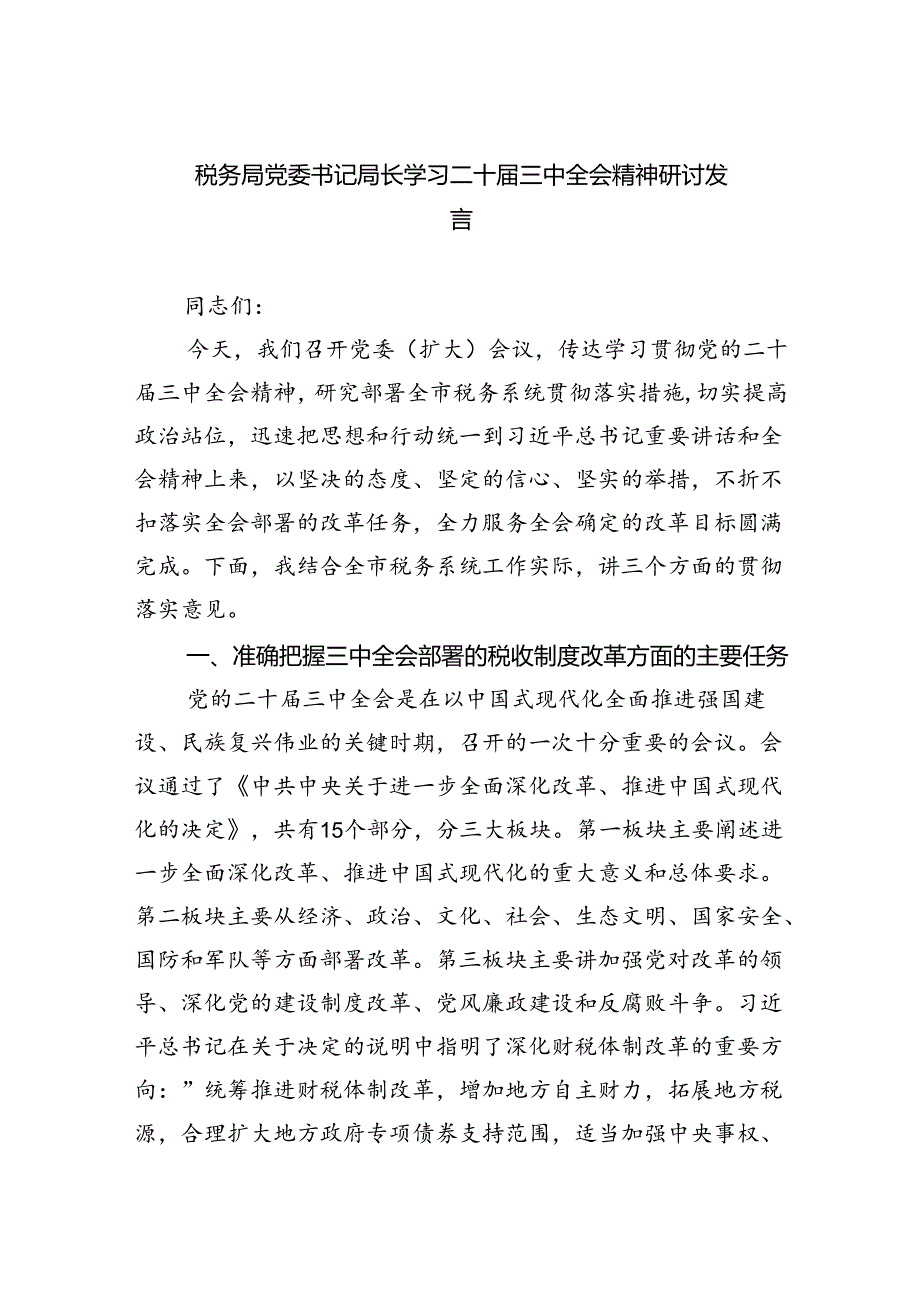 税务局党委书记局长学习二十届三中全会精神研讨发言

同志们：

今天，我们召开党委（扩大）会议，传达学习贯彻党的二十届三中全会精神，研究部署全市税务系统贯彻落实措施，切实提高政治站位，迅速把思想和行动统一到习近平总书记重要讲话和全会精神上来，以坚决的态度、坚定的信心、坚实的举措，不折不扣落实全会部署的改革任务，全力服务全会确定的改革目标圆满完成。下面，我结合全市税务系统工作实际，讲三个方面的贯彻落实意见。

一、准确把握三中全会部署的税收制度改革方面的主要任务

党的二十届三中全会是在以中国式现代化全面推进强国建设、民族复兴伟业的关键时期，召开的一次十分重要的会议。会议通过了《中共中央关于进一步全面深化改革、推进中国式现代化的决定》，共有15个部分，分三大板块。第一板块主要阐述进一步全面深化改革、推进中国式现代化的重大意义和总体要求。第二板块主要从经济、政治、文化、社会、生态文明、国家安全、国防和军队等方面部署改革。第三板块主要讲加强党对改革的领导、深化党的建设制度改革、党风廉政建设和反腐败斗争。习近平总书记在关于决定的说明中指明了深化财税体制改革的重要方向：”统筹推进财税体制改革，增加地方自主财力，拓展地方税源，合理扩大地方政府专项债券支持范围，适当加强中央事权、